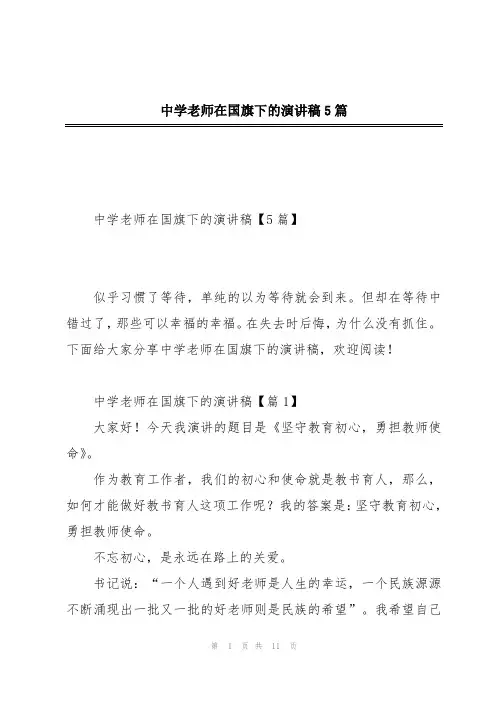 中学老师在国旗下的演讲稿5篇

中学老师在国旗下的演讲稿【5篇】

似乎习惯了等待，单纯的以为等待就会到来。但却在等待中错过了，那些可以幸福的幸福。在失去时后悔，为什么没有抓住。下面给大家分享中学老师在国旗下的演讲稿，欢迎阅读！

中学老师在国旗下的演讲稿【篇1】

大家好！今天我演讲的题目是《坚守教育初心，勇担教师使命》。

作为教育工作者，我们的初心和使命就是教书育人，那么，如何才能做好教书育人这项工作呢？我的答案是：坚守教育初心，勇担教师使命。

不忘初心，是永远在路上的关爱。

书记说：“一个人遇到好老师是人生的幸运，一个民族源源不断涌现出一批又一批的好老师则是民族的希望”。我希望自己

第 1 页 共 11 页